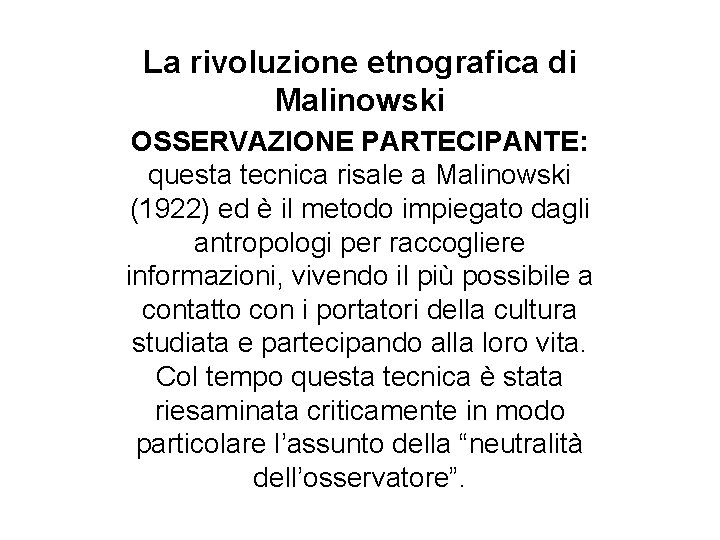 La rivoluzione etnografica di Malinowski

OSSERVAZIONE PARTECIPANTE: questa tecnica risale a Malinowski (1922) ed è il metodo impiegato dagli antropologi per raccogliere informazioni, vivendo il più possibile a contatto con i portatori della cultura studiata e partecipando alla loro vita. Col tempo questa tecnica è stata riesaminata criticamente in modo particolare l’assunto della “neutralità dell’osservatore”.